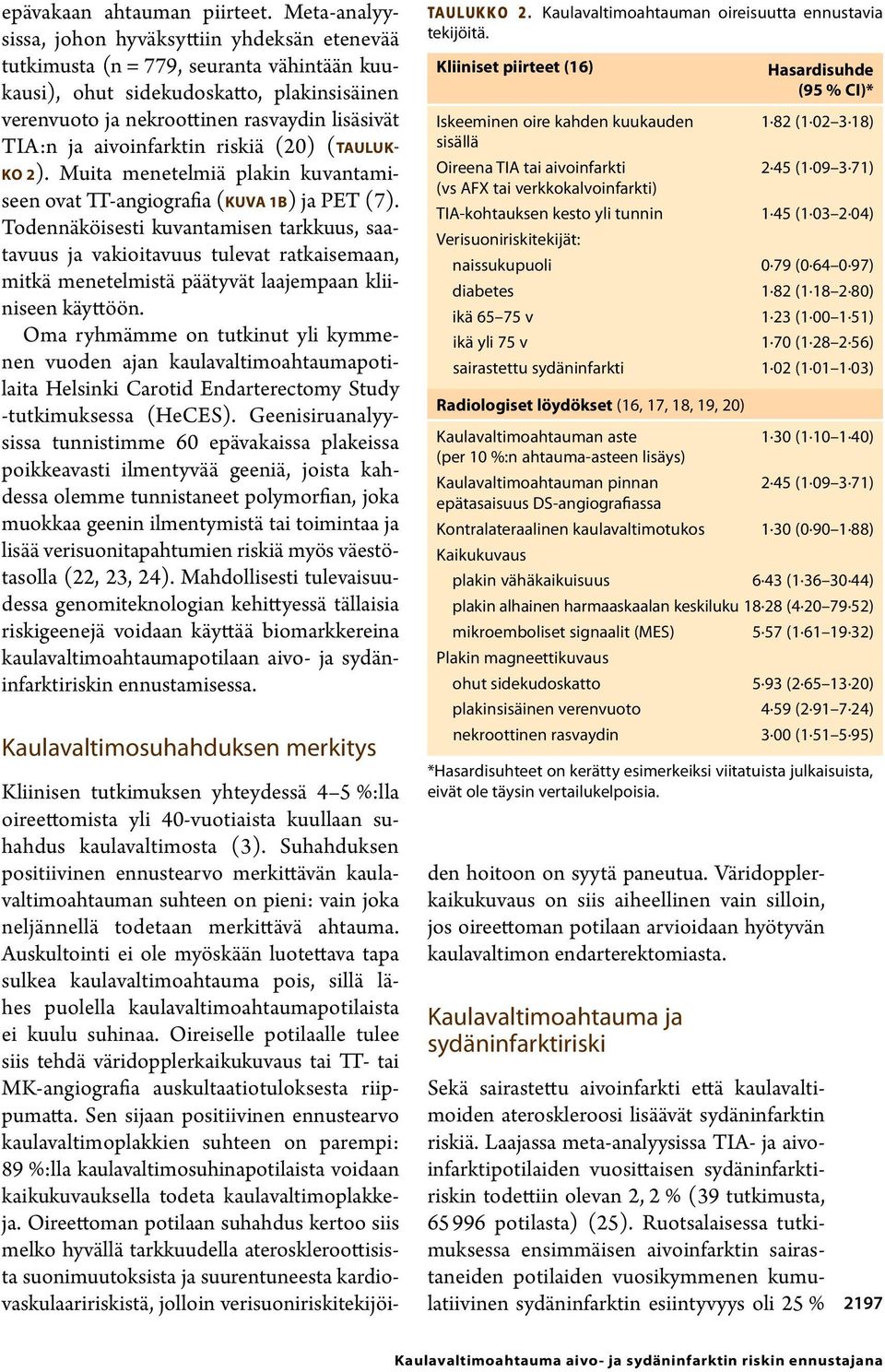 epävakaan ahtauman piirteet. Meta-analyysissa, johon hyväksyttiin yhdeksän etenevää tutkimusta (n = 779, seuranta vähintään kuukausi), ohut sidekudoskatto, plakinsisäinen verenvuoto ja nekroottinen rasvaydin lisäsivät TIA:n ja aivoinfarktin riskiä (20) (TAULUKKO 2). Muita menetelmiä plakin kuvantamiseen ovat TT-angiografia (KUVA 1B) ja PET (7). Todennäköisesti kuvantamisen tarkkuus, saatavuus ja vakioitavuus tulevat ratkaisemaan, mitkä menetelmistä päätyvät laajempaan kliiniseen käyttöön.

Oma ryhmämme on tutkinut yli kymmenen vuoden ajan kaulavaltimoahtaumapotilaita Helsinki Carotid Endarterectomy Study -tutkimuksessa (HeCES). Geenisiruanalyysissa tunnistimme 60 epävakaissa plakeissa poikkeavasti ilmentyvää geeniä, joista kahdessa olemme tunnistaneet polymorfian, joka muokkaa geenin ilmentymistä tai toimintaa ja lisää verisuonitapahtumien riskiä myös väestötasolla (22, 23, 24). Mahdollisesti tulevaisuudessa genomiteknologian kehittyessä tällaisia riskigeenejä voidaan käyttää biomarkkereina kaulavaltimoahtaumapotilaan aivo- ja sydäninfarktiriskin ennustamisessa.

Kaulavaltimosuhahduksen merkitys

Kliinisen tutkimuksen yhteydessä 4–5 %:lla oireettomista yli 40-vuotiaista kuullaan suhahdus kaulavaltimosta (3). Suhahduksen positiivinen ennustearvo merkittävän kaulavaltimoahtauman suhteen on pieni: vain joka neljännellä todetaan merkittävä ahtauma. Auskultointi ei ole myöskään luotettava tapa sulkea kaulavaltimoahtauma pois, sillä lähes puolella kaulavaltimoahtaumapotilaista ei kuulu suhinaa. Oireiselle potilaalle tulee siis tehdä väridopplerkaikukuvaus tai TT- tai MK-angiografia auskultaatiotuloksesta riippumatta. Sen sijaan positiivinen ennustearvo kaulavaltimoplakkien suhteen on parempi: 89 %:lla kaulavaltimosuhinapotilaista voidaan kaikukuvauksella todeta kaulavaltimoplakkeja. Oireettoman potilaan suhahdus kertoo siis melko hyvällä tarkkuudella ateroskleroottisista suonimuutoksista ja suurentuneesta kardiovaskulaaririskistä, jolloin verisuoniriskitekijöi-

TAULUKKO 2. Kaulavaltimoahtauman oireisuutta ennustavia tekijöitä.

| Kliiniset piirteet (16) | Hasardisuhde (95 % CI)* |
|---|---|
| Iskeeminen oire kahden kuukauden sisällä | 1·82 (1·02–3·18) |
| Oireena TIA tai aivoinfarkti (vs AFX tai verkkokalvoinfarkti) | 2·45 (1·09–3·71) |
| TIA-kohtauksen kesto yli tunnin | 1·45 (1·03–2·04) |
| Verisuoniriskitekijät: | |
| naissukupuoli | 0·79 (0·64–0·97) |
| diabetes | 1·82 (1·18–2·80) |
| ikä 65–75 v | 1·23 (1·00–1·51) |
| ikä yli 75 v | 1·70 (1·28–2·56) |
| sairastettu sydäninfarkti | 1·02 (1·01–1·03) |
| Radiologiset löydökset (16, 17, 18, 19, 20) | |
| Kaulavaltimoahtauman aste (per 10 %:n ahtauma-asteen lisäys) | 1·30 (1·10–1·40) |
| Kaulavaltimoahtauman pinnan epätasaisuus DS-angiografiassa | 2·45 (1·09–3·71) |
| Kontralateraalinen kaulavaltimotukos | 1·30 (0·90–1·88) |
| Kaikukuvaus | |
| plakin vähäkaikuisuus | 6·43 (1·36–30·44) |
| plakin alhainen harmaaskaalan keskiluku | 18·28 (4·20–79·52) |
| mikroemboliset signaalit (MES) | 5·57 (1·61–19·32) |
| Plakin magneettikuvaus | |
| ohut sidekudoskatto | 5·93 (2·65–13·20) |
| plakinsisäinen verenvuoto | 4·59 (2·91–7·24) |
| nekroottinen rasvaydin | 3·00 (1·51–5·95) |

*Hasardisuhteet on kerätty esimerkeiksi viitatuista julkaisuista, eivät ole täysin vertailukelpoisia.

den hoitoon on syytä paneutua. Väridopplerkaikukuvaus on siis aiheellinen vain silloin, jos oireettoman potilaan arvioidaan hyötyvän kaulavaltimon endarterektomiasta.

Kaulavaltimoahtauma ja sydäninfarktiriski

Sekä sairastettu aivoinfarkti että kaulavaltimoiden ateroskleroosi lisäävät sydäninfarktin riskiä. Laajassa meta-analyysissa TIA- ja aivoinfarktipotilaiden vuosittaisen sydäninfarktiriskin todettiin olevan 2, 2 % (39 tutkimusta, 65 996 potilasta) (25). Ruotsalaisessa tutkimuksessa ensimmäisen aivoinfarktin sairastaneiden potilaiden vuosikymmenen kumulatiivinen sydäninfarktin esiintyvyys oli 25 %

2197

Kaulavaltimoahtauma aivo- ja sydäninfarktin riskin ennustajana